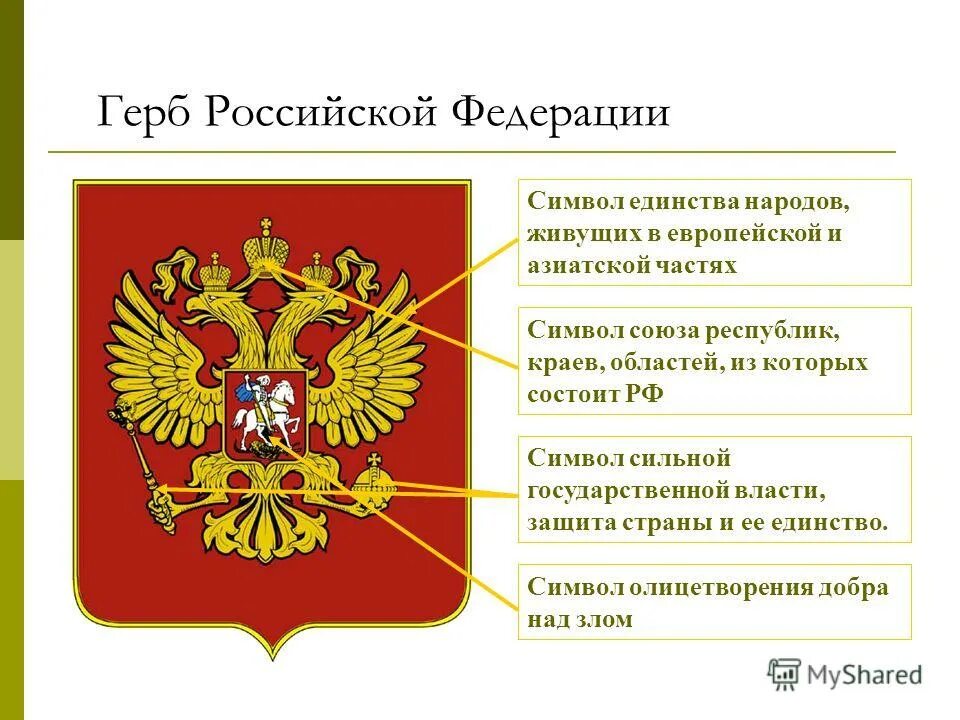 Герб Российской Федерации

Символ единства народов, живущих в европейской и азиатской частях

Символ союза республик, краев, областей, из которых состоит РФ

Символ сильной государственной власти, защита страны и ее единство.

Символ олицетворения добра над злом

MyShared